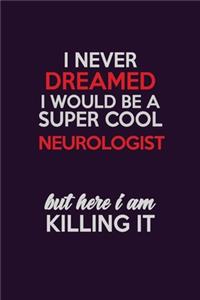 I NEVER
DREAMED
I WOULD BE A
SUPER COOL
NEUROLOGIST

but here i am
KILLING IT